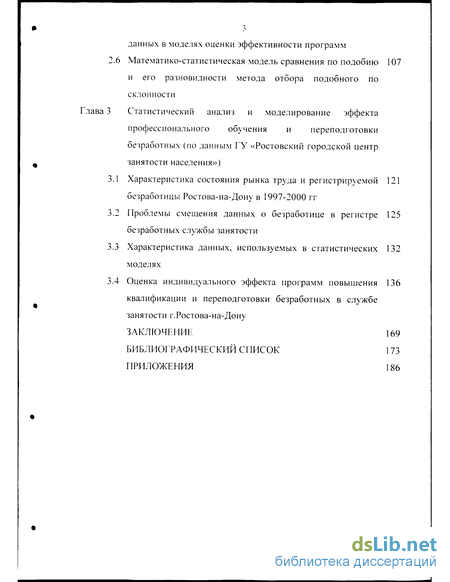 3

данных в моделях оценки эффективности программ

2.6 Математико-статистическая модель сравнения по подобию и его разновидности метода отбора подобного по склонности 107

Глава 3 Статистический анализ и моделирование эффекта профессионального обучения и переподготовки безработных (по данным ГУ «Ростовский городской центр занятости населения»)

3.1 Характеристика состояния рынка труда и регистрируемой безработицы Ростова-на-Дону в 1997-2000 гг 121

3.2 Проблемы смещения данных о безработице в регистре безработных службы занятости 125

3.3 Характеристика данных, используемых в статистических моделях 132

3.4 Оценка индивидуального эффекта программ повышения квалификации и переподготовки безработных в службе занятости г.Ростова-на-Дону 136

ЗАКЛЮЧЕНИЕ 169

БИБЛИОГРАФИЧЕСКИЙ СПИСОК 173

ПРИЛОЖЕНИЯ 186

dsLib.net
библиотека диссертаций